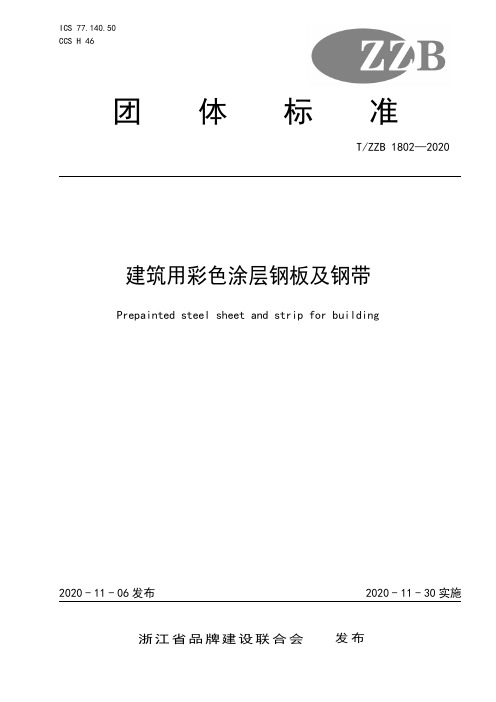 ICS 77.140.50
CCS H 46

ZZB

团 体 标 准

T/ZZB 1802—2020

建筑用彩色涂层钢板及钢带

Prepainted steel sheet and strip for building

2020 - 11 - 06 发布

2020 - 11 - 30 实施

浙江省品牌建设联合会 发布